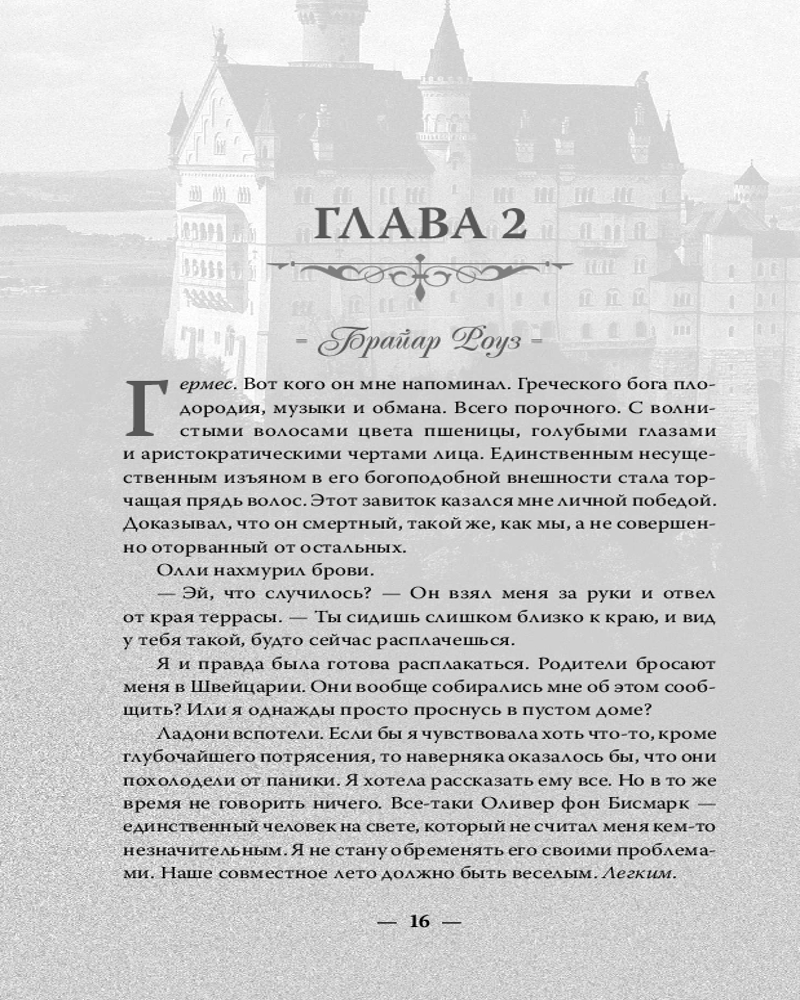 ГЛАВА 2

- Брайар Роуз -

Гермес. Вот кого он мне напоминал. Греческого бога плодородия, музыки и обмана. Всего порочного. С волнистыми волосами цвета пшеницы, голубыми глазами и аристократическими чертами лица. Единственным несущественным изъяном в его богоподобной внешности стала торчащая прядь волос. Этот завиток казался мне личной победой. Доказывал, что он смертный, такой же, как мы, а не совершенно оторванный от остальных.

Олли нахмурил брови.

— Эй, что случилось? — Он взял меня за руки и отвел от края террасы. — Ты сидишь слишком близко к краю, и вид у тебя такой, будто сейчас расплачешься.

Я и правда была готова расплакаться. Родители бросают меня в Швейцарии. Они вообще собирались мне об этом сообщить? Или я однажды просто проснусь в пустом доме?

Ладони вспотели. Если бы я чувствовала хоть что-то, кроме глубочайшего потрясения, то наверняка оказалось бы, что они похолодели от паники. Я хотела рассказать ему все. Но в то же время не говорить ничего. Все-таки Оливер фон Бисмарк — единственный человек на свете, который не считал меня кем-то незначительным. Я не стану обременять его своими проблемами. Наше совместное лето должно быть веселым. Легким.

— 16 —